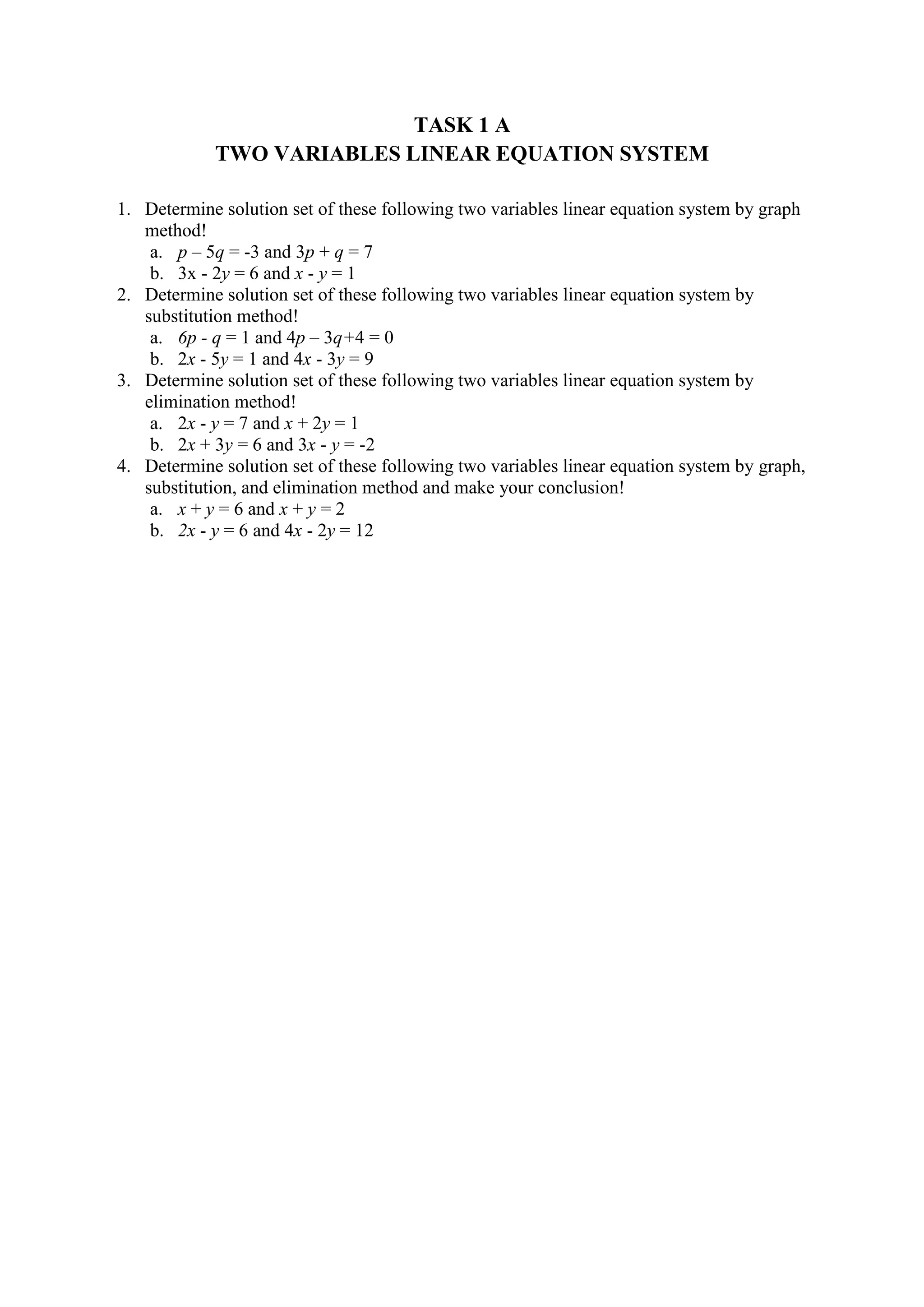 TASK 1 A
TWO VARIABLES LINEAR EQUATION SYSTEM

1. Determine solution set of these following two variables linear equation system by graph method!
a. $p - 5q = -3$ and $3p + q = 7$
b. $3x - 2y = 6$ and $x - y = 1$
2. Determine solution set of these following two variables linear equation system by substitution method!
a. $6p - q = 1$ and $4p - 3q + 4 = 0$
b. $2x - 5y = 1$ and $4x - 3y = 9$
3. Determine solution set of these following two variables linear equation system by elimination method!
a. $2x - y = 7$ and $x + 2y = 1$
b. $2x + 3y = 6$ and $3x - y = -2$
4. Determine solution set of these following two variables linear equation system by graph, substitution, and elimination method and make your conclusion!
a. $x + y = 6$ and $x + y = 2$
b. $2x - y = 6$ and $4x - 2y = 12$